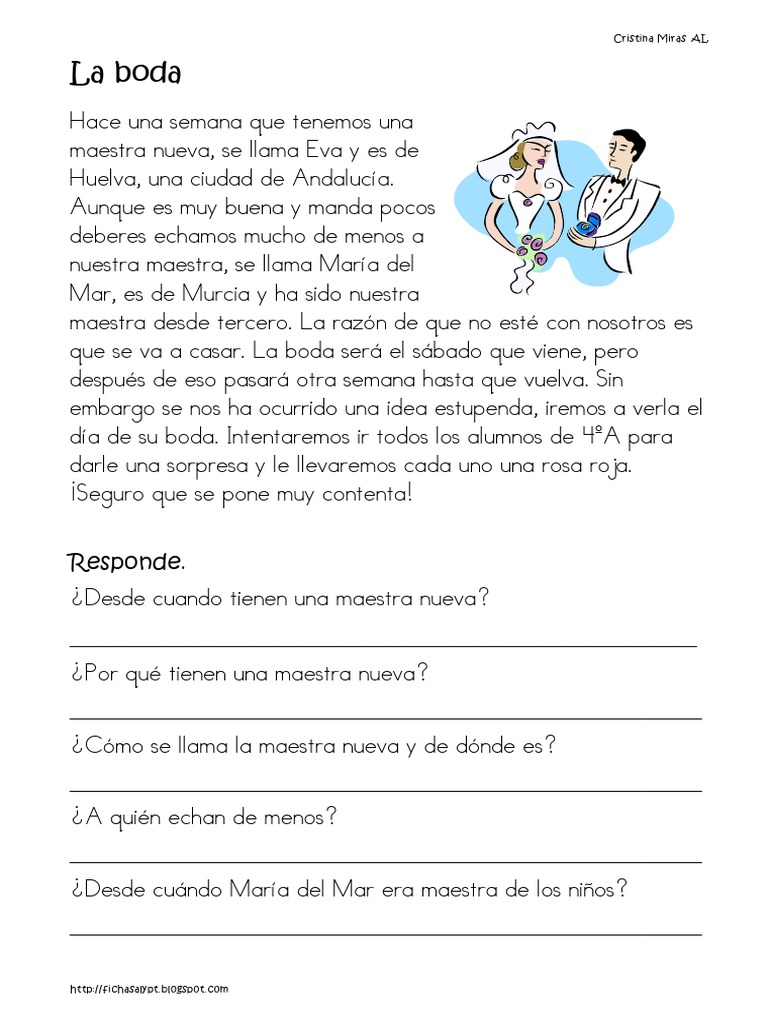 Cristina Miras AL

La boda

Hace una semana que tenemos una maestra nueva, se llama Eva y es de Huelva, una ciudad de Andalucía. Aunque es muy buena y manda pocos deberes echamos mucho de menos a nuestra maestra, se llama María del Mar, es de Murcia y ha sido nuestra maestra desde tercero. La razón de que no esté con nosotros es que se va a casar. La boda será el sábado que viene, pero después de eso pasará otra semana hasta que vuelva. Sin embargo se nos ha ocurrido una idea estupenda, iremos a verla el día de su boda. Intentaremos ir todos los alumnos de 4ºA para darle una sorpresa y le llevaremos cada uno una rosa roja. ¡Seguro que se pone muy contenta!

Responde.

¿Desde cuando tienen una maestra nueva?

¿Por qué tienen una maestra nueva?

¿Cómo se llama la maestra nueva y de dónde es?

¿A quién echan de menos?

¿Desde cuándo María del Mar era maestra de los niños?

http://fichasalypt.blogspot.com